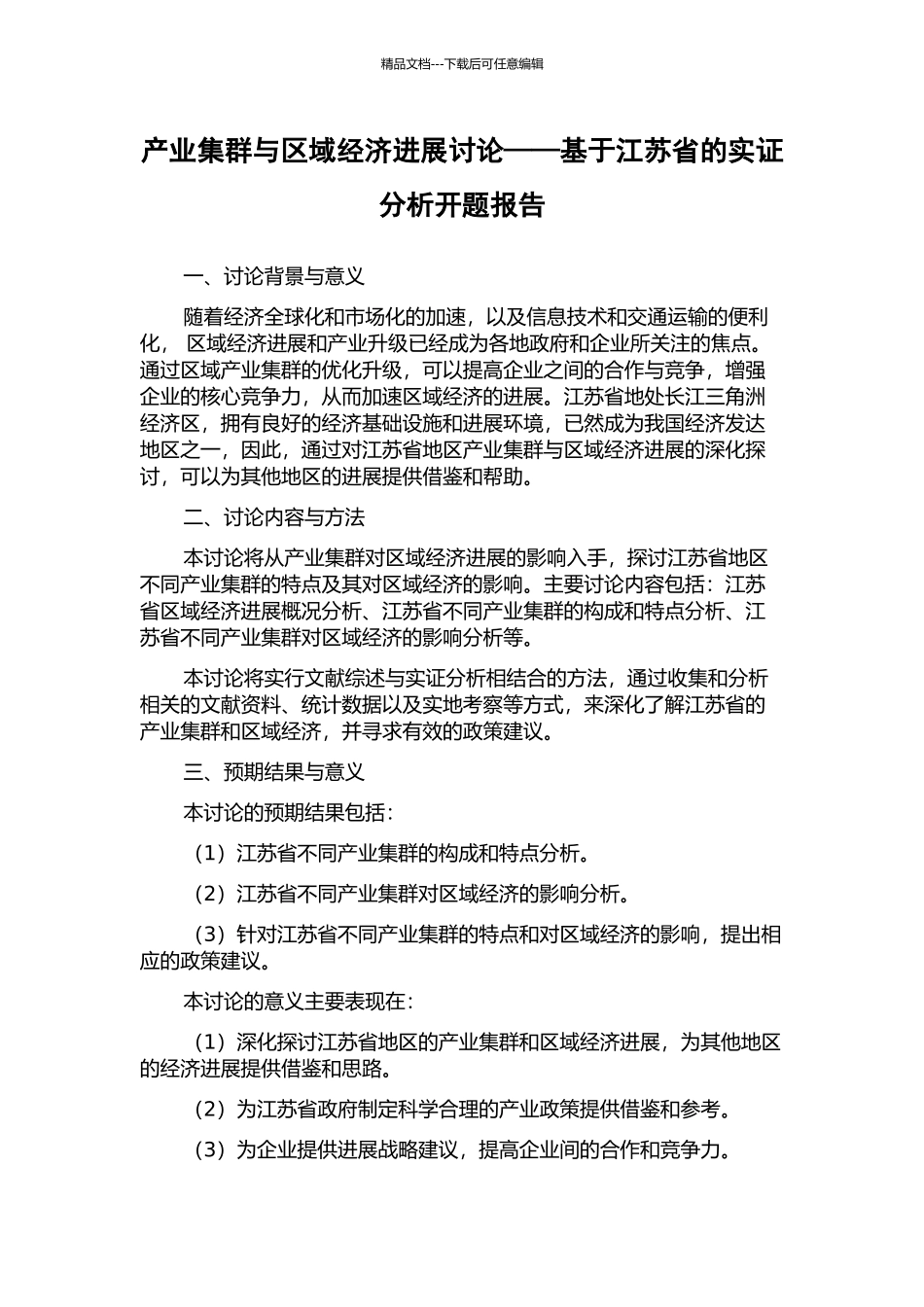 精品文档---下载后可任意编辑

产业集群与区域经济进展讨论——基于江苏省的实证分析开题报告

一、讨论背景与意义

随着经济全球化和市场化的加速，以及信息技术和交通运输的便利化， 区域经济进展和产业升级已经成为各地政府和企业所关注的焦点。通过区域产业集群的优化升级，可以提高企业之间的合作与竞争，增强企业的核心竞争力，从而加速区域经济的进展。江苏省地处长江三角洲经济区，拥有良好的经济基础设施和进展环境，已然成为我国经济发达地区之一，因此，通过对江苏省地区产业集群与区域经济进展的深化探讨，可以为其他地区的进展提供借鉴和帮助。

二、讨论内容与方法

本讨论将从产业集群对区域经济进展的影响入手，探讨江苏省地区不同产业集群的特点及其对区域经济的影响。主要讨论内容包括：江苏省区域经济进展概况分析、江苏省不同产业集群的构成和特点分析、江苏省不同产业集群对区域经济的影响分析等。

本讨论将实行文献综述与实证分析相结合的方法，通过收集和分析相关的文献资料、统计数据以及实地考察等方式，来深化了解江苏省的产业集群和区域经济，并寻求有效的政策建议。

三、预期结果与意义

本讨论的预期结果包括：

（1）江苏省不同产业集群的构成和特点分析。

（2）江苏省不同产业集群对区域经济的影响分析。

（3）针对江苏省不同产业集群的特点和对区域经济的影响，提出相应的政策建议。

本讨论的意义主要表现在：

（1）深化探讨江苏省地区的产业集群和区域经济进展，为其他地区的经济进展提供借鉴和思路。

（2）为江苏省政府制定科学合理的产业政策提供借鉴和参考。

（3）为企业提供进展战略建议，提高企业间的合作和竞争力。